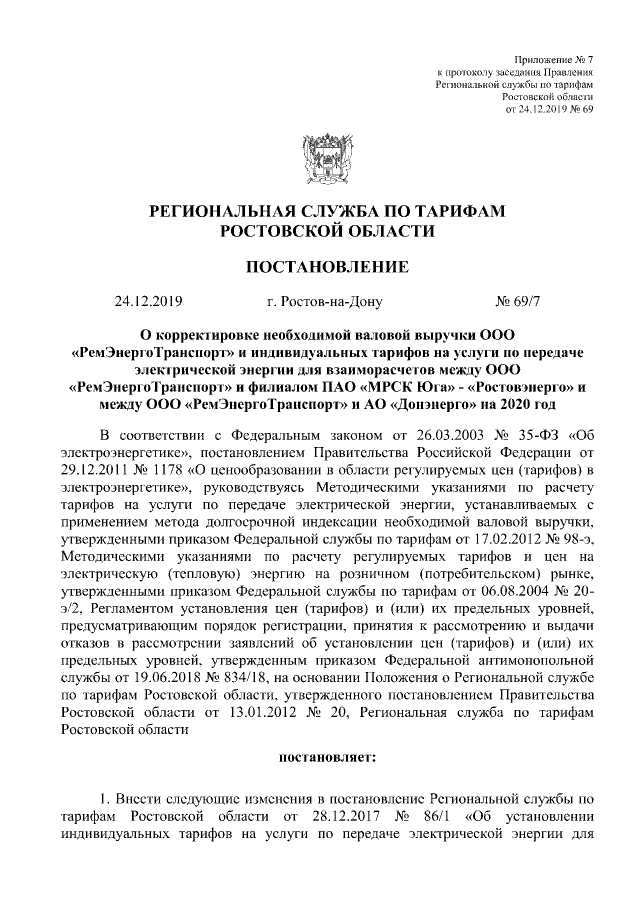 Приложение № 7
к протоколу заседания Правления
Региональной службы по тарифам
Ростовской области
от 24.12.2019 № 69

РЕГИОНАЛЬНАЯ СЛУЖБА ПО ТАРИФАМ
РОСТОВСКОЙ ОБЛАСТИ

ПОСТАНОВЛЕНИЕ

24.12.2019 г. Ростов-на-Дону № 69/7

О корректировке необходимой валовой выручки ООО «РемЭнергоТранспорт» и индивидуальных тарифов на услуги по передаче электрической энергии для взаиморасчетов между ООО «РемЭнергоТранспорт» и филиалом ПАО «МРСК Юга» - «Ростовэнерго» и между ООО «РемЭнергоТранспорт» и АО «Донэнерго» на 2020 год

В соответствии с Федеральным законом от 26.03.2003 № 35-ФЗ «Об электроэнергетике», постановлением Правительства Российской Федерации от 29.12.2011 № 1178 «О ценообразовании в области регулируемых цен (тарифов) в электроэнергетике», руководствуясь Методическими указаниями по расчету тарифов на услуги по передаче электрической энергии, устанавливаемых с применением метода долгосрочной индексации необходимой валовой выручки, утвержденными приказом Федеральной службы по тарифам от 17.02.2012 № 98-э, Методическими указаниями по расчету регулируемых тарифов и цен на электрическую (тепловую) энергию на розничном (потребительском) рынке, утвержденными приказом Федеральной службы по тарифам от 06.08.2004 № 20-э/2, Регламентом установления цен (тарифов) и (или) их предельных уровней, предусматривающим порядок регистрации, принятия к рассмотрению и выдачи отказов в рассмотрении заявлений об установлении цен (тарифов) и (или) их предельных уровней, утвержденным приказом Федеральной антимонопольной службы от 19.06.2018 № 834/18, на основании Положения о Региональной службе по тарифам Ростовской области, утвержденного постановлением Правительства Ростовской области от 13.01.2012 № 20, Региональная служба по тарифам Ростовской области

постановляет:

1. Внести следующие изменения в постановление Региональной службы по тарифам Ростовской области от 28.12.2017 № 86/1 «Об установлении индивидуальных тарифов на услуги по передаче электрической энергии для